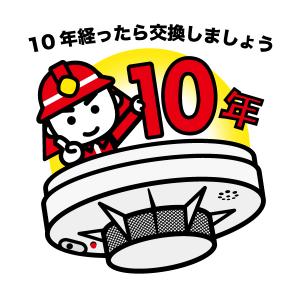 10 年経ったら交換しましょう

10年